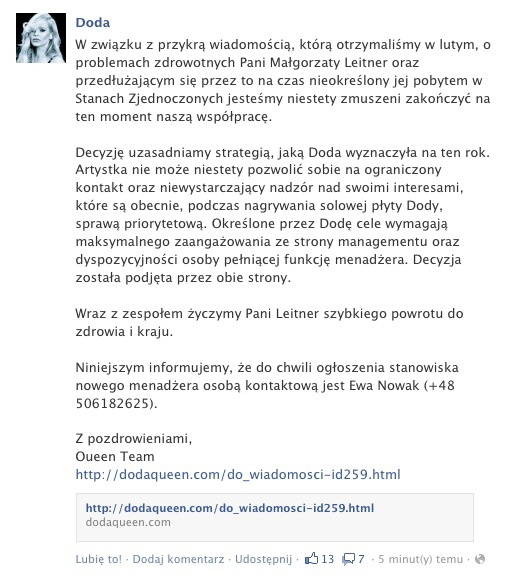 Doda
W związku z przykrą wiadomością, którą otrzymaliśmy w lutym, o problemach zdrowotnych Pani Małgorzaty Leitner oraz przedłużającym się przez to na czas nieokreślony jej pobytem w Stanach Zjednoczonych jesteśmy niestety zmuszeni zakończyć na ten moment naszą współpracę.

Decyzję uzasadniamy strategią, jaką Doda wyznaczyła na ten rok. Artystka nie może niestety pozwolić sobie na ograniczony kontakt oraz niewystarczający nadzór nad swoimi interesami, które są obecnie, podczas nagrywania solowej płyty Dody, sprawą priorytetową. Określone przez Dodę cele wymagają maksymalnego zaangażowania ze strony managementu oraz dyspozycyjności osoby pełniącej funkcję menadżera. Decyzja została podjęta przez obie strony.

Wraz z zespołem życzymy Pani Leitner szybkiego powrotu do zdrowia i kraju.

Niniejszym informujemy, że do chwili ogłoszenia stanowiska nowego menadżera osobą kontaktową jest Ewa Nowak (+48 506182625).

Z pozdrowieniami,
Oueen Team
http://dodaqueen.com/do_wiadomosci-id259.html

http://dodaqueen.com/do_wiadomosci-id259.html
dodaqueen.com

Lubię to! · Dodaj komentarz · Udostępnij · 13 7 · 5 minut(y) temu ·